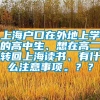 上海户口在外地上学的高中生，想在高二转回上海读书，有什么注意事项。？？